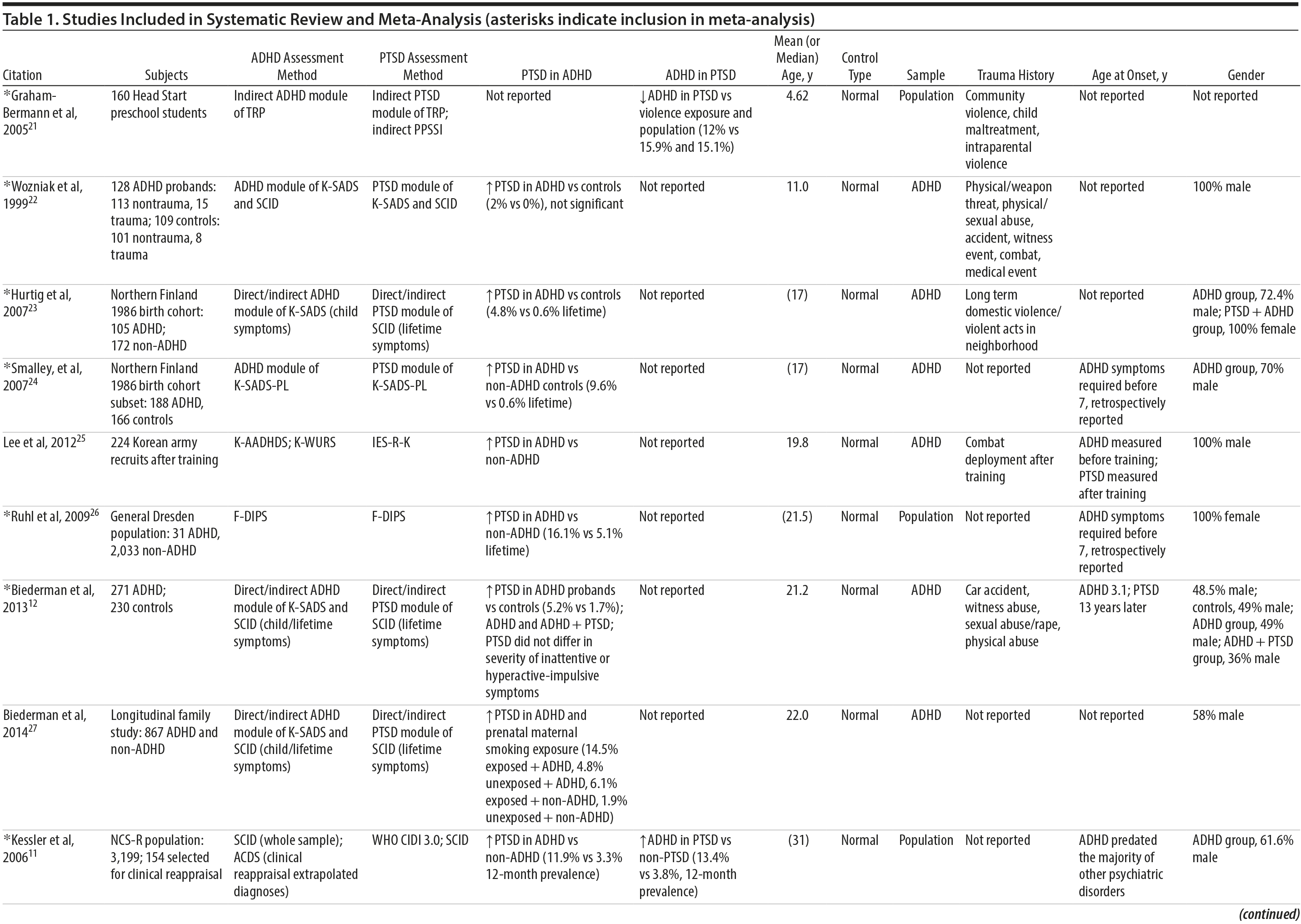 Table 1. Studies Included in Systematic Review and Meta-Analysis (asterisks indicate inclusion in meta-analysis)

| Citation | Subjects | ADHD Assessment Method | PTSD Assessment Method | PTSD in ADHD | ADHD in PTSD | Mean (or Median) Age, y | Control Type | Sample | Trauma History | Age at Onset, y | Gender |
|---|---|---|---|---|---|---|---|---|---|---|---|
| *Graham-Bermann et al, 2005$^{21}$ | 160 Head Start preschool students | Indirect ADHD module of TRP | Indirect PTSD module of TRP; indirect PPSSI | Not reported | ↓ADHD in PTSD vs violence exposure and population (12% vs 15.9% and 15.1%) | 4.62 | Normal | Population | Community violence, child maltreatment, intraparental violence | Not reported | Not reported |
| *Wozniak et al, 1999$^{22}$ | 128 ADHD probands: 113 nontrauma, 15 trauma; 109 controls: 101 nontrauma, 8 trauma | ADHD module of K-SADS and SCID | PTSD module of K-SADS and SCID | ↑PTSD in ADHD vs controls (2% vs 0%), not significant | Not reported | 11.0 | Normal | ADHD | Physical/weapon threat, physical/sexual abuse, accident, witness event, combat, medical event | Not reported | 100% male |
| *Hurtig et al, 2007$^{23}$ | Northern Finland 1986 birth cohort: 105 ADHD; 172 non-ADHD | Direct/indirect ADHD module of K-SADS (child symptoms) | Direct/indirect PTSD module of SCID (lifetime symptoms) | ↑PTSD in ADHD vs controls (4.8% vs 0.6% lifetime) | Not reported | (17) | Normal | ADHD | Long term domestic violence/violent acts in neighborhood | Not reported | ADHD group, 72.4% male; PTSD + ADHD group, 100% female |
| *Smalley, et al, 2007$^{24}$ | Northern Finland 1986 birth cohort subset: 188 ADHD, 166 controls | ADHD module of K-SADS-PL | PTSD module of K-SADS-PL | ↑PTSD in ADHD vs non-ADHD controls (9.6% vs 0.6% lifetime) | Not reported | (17) | Normal | ADHD | Not reported | ADHD symptoms required before 7, retrospectively reported | ADHD group, 70% male |
| Lee et al, 2012$^{25}$ | 224 Korean army recruits after training | K-AADHDS; K-WURS | IES-R-K | ↑PTSD in ADHD vs non-ADHD | Not reported | 19.8 | Normal | ADHD | Combat deployment after training | ADHD measured before training; PTSD measured after training | 100% male |
| *Ruhl et al, 2009$^{26}$ | General Dresden population: 31 ADHD, 2,033 non-ADHD | F-DIPS | F-DIPS | ↑PTSD in ADHD vs non-ADHD (16.1% vs 5.1% lifetime) | Not reported | (21.5) | Normal | Population | Not reported | ADHD symptoms required before 7, retrospectively reported | 100% female |
| *Biederman et al, 2013$^{12}$ | 271 ADHD; 230 controls | Direct/indirect ADHD module of K-SADS and SCID (child/lifetime symptoms) | Direct/indirect PTSD module of SCID (lifetime symptoms) | ↑PTSD in ADHD probands vs controls (5.2% vs 1.7%); ADHD and ADHD + PTSD; PTSD did not differ in severity of inattentive or hyperactive-impulsive symptoms | Not reported | 21.2 | Normal | ADHD | Car accident, witness abuse, sexual abuse/rape, physical abuse | ADHD 3.1; PTSD 13 years later | 48.5% male; controls, 49% male; ADHD group, 49% male; ADHD + PTSD group, 36% male |
| Biederman et al, 2014$^{27}$ | Longitudinal family study: 867 ADHD and non-ADHD | Direct/indirect ADHD module of K-SADS and SCID (child/lifetime symptoms) | Direct/indirect PTSD module of SCID (lifetime symptoms) | ↑PTSD in ADHD and prenatal maternal smoking exposure (14.5% exposed + ADHD, 4.8% unexposed + ADHD, 6.1% exposed + non-ADHD, 1.9% unexposed + non-ADHD) | Not reported | 22.0 | Normal | ADHD | Not reported | Not reported | 58% male |
| *Kessler et al, 2006$^{11}$ | NCS-R population: 3,199; 154 selected for clinical reappraisal | SCID (whole sample); ACDS (clinical reappraisal extrapolated diagnoses) | WHO CIDI 3.0; SCID | ↑PTSD in ADHD vs non-ADHD (11.9% vs 3.3% 12-month prevalence) | ↑ADHD in PTSD vs non-PTSD (13.4% vs 3.8%, 12-month prevalence) | (31) | Normal | Population | Not reported | ADHD predated the majority of other psychiatric disorders | ADHD group, 61.6% male |

(continued)